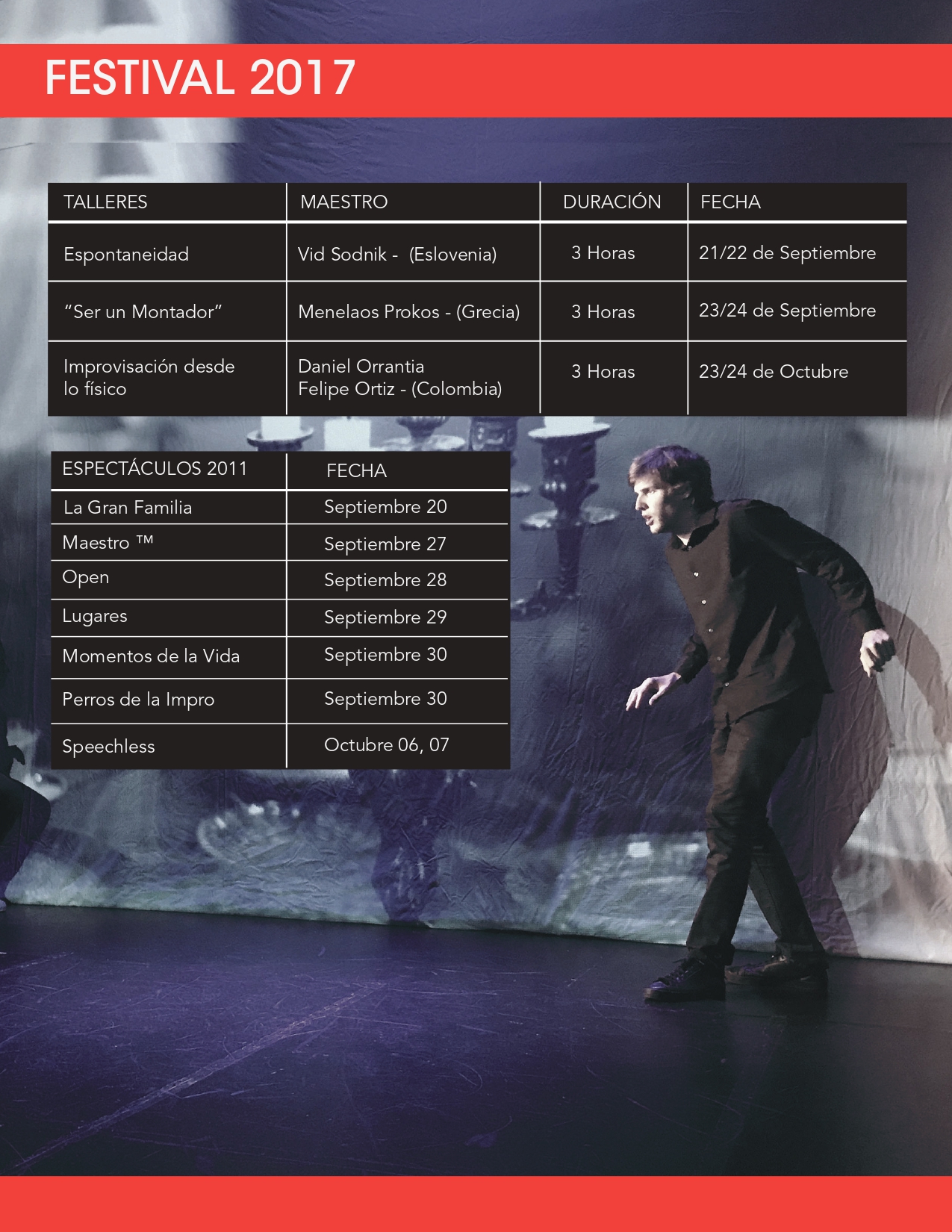 FESTIVAL 2017

| TALLERES | MAESTRO | DURACIÓN | FECHA |
|---|---|---|---|
| Espontaneidad | Vid Sodnik - (Eslovenia) | 3 Horas | 21/22 de Septiembre |
| "Ser un Montador" | Menelaos Prokos - (Grecia) | 3 Horas | 23/24 de Septiembre |
| Improvisación desde lo físico | Daniel Orrantia Felipe Ortiz - (Colombia) | 3 Horas | 23/24 de Octubre |

| ESPECTÁCULOS 2011 | FECHA |
|---|---|
| La Gran Familia | Septiembre 20 |
| Maestro ™ | Septiembre 27 |
| Open | Septiembre 28 |
| Lugares | Septiembre 29 |
| Momentos de la Vida | Septiembre 30 |
| Perros de la Impro | Septiembre 30 |
| Speechless | Octubre 06, 07 |